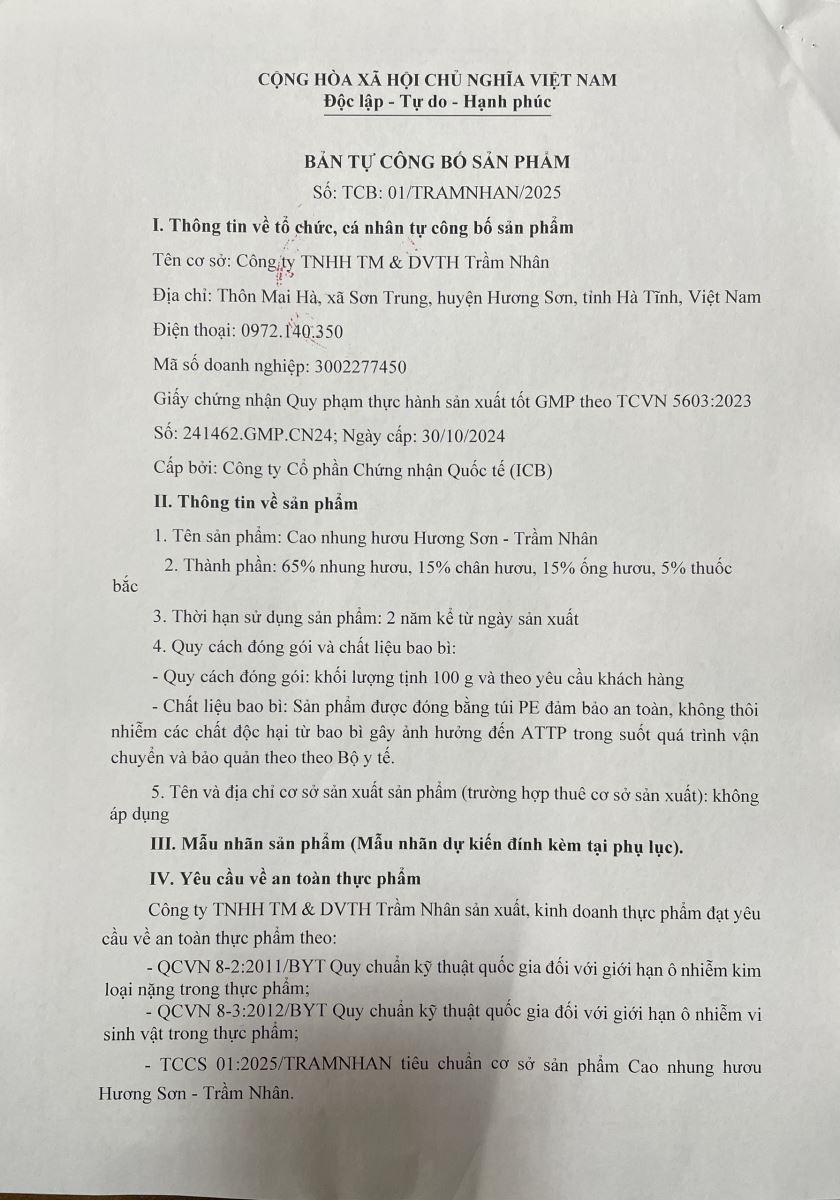 CỘNG HÒA XÃ HỘI CHỦ NGHĨA VIỆT NAM
Độc lập - Tự do - Hạnh phúc

BẢN TỰ CÔNG BỐ SẢN PHẨM
Số: TCB: 01/TRAMNHAN/2025

I. Thông tin về tổ chức, cá nhân tự công bố sản phẩm

Tên cơ sở: Công ty TNHH TM & DVTH Trầm Nhân

Địa chỉ: Thôn Mai Hà, xã Sơn Trung, huyện Hương Sơn, tỉnh Hà Tĩnh, Việt Nam

Điện thoại: 0972.140.350

Mã số doanh nghiệp: 3002277450

Giấy chứng nhận Quy phạm thực hành sản xuất tốt GMP theo TCVN 5603:2023

Số: 241462.GMP.CN24; Ngày cấp: 30/10/2024

Cấp bởi: Công ty Cổ phần Chứng nhận Quốc tế (ICB)

II. Thông tin về sản phẩm

1. Tên sản phẩm: Cao nhung hươu Hương Sơn - Trầm Nhân

2. Thành phần: 65% nhung hươu, 15% chân hươu, 15% ống hươu, 5% thuốc bắc

3. Thời hạn sử dụng sản phẩm: 2 năm kể từ ngày sản xuất

4. Quy cách đóng gói và chất liệu bao bì:

- Quy cách đóng gói: khối lượng tịnh 100 g và theo yêu cầu khách hàng

- Chất liệu bao bì: Sản phẩm được đóng bằng túi PE đảm bảo an toàn, không thôi nhiễm các chất độc hại từ bao bì gây ảnh hưởng đến ATTP trong suốt quá trình vận chuyển và bảo quản theo theo Bộ y tế.

5. Tên và địa chỉ cơ sở sản xuất sản phẩm (trường hợp thuê cơ sở sản xuất): không áp dụng

III. Mẫu nhãn sản phẩm (Mẫu nhãn dự kiến đính kèm tại phụ lục).

IV. Yêu cầu về an toàn thực phẩm

Công ty TNHH TM & DVTH Trầm Nhân sản xuất, kinh doanh thực phẩm đạt yêu cầu về an toàn thực phẩm theo:

- QCVN 8-2:2011/BYT Quy chuẩn kỹ thuật quốc gia đối với giới hạn ô nhiễm kim loại nặng trong thực phẩm;

- QCVN 8-3:2012/BYT Quy chuẩn kỹ thuật quốc gia đối với giới hạn ô nhiễm vi sinh vật trong thực phẩm;

- TCCS 01:2025/TRAMNHAN tiêu chuẩn cơ sở sản phẩm Cao nhung hươu Hương Sơn - Trầm Nhân.